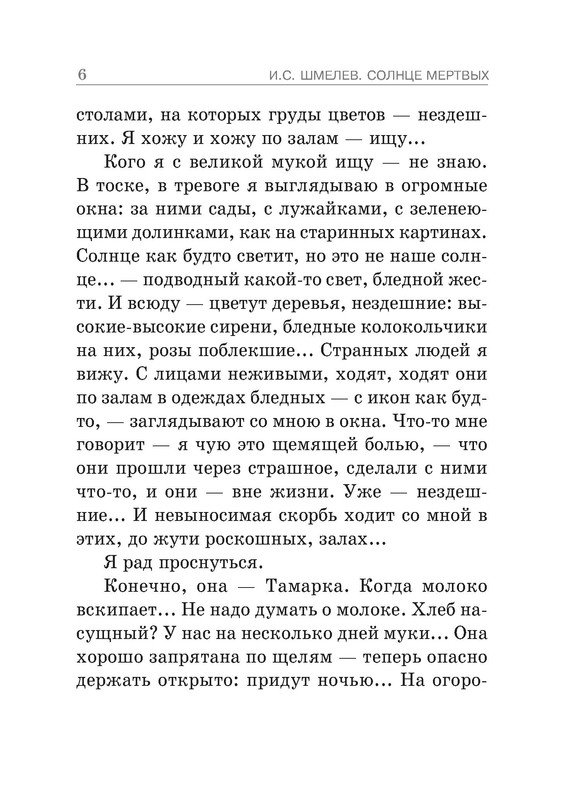 6 И.С. ШМЕЛЕВ. СОЛНЦЕ МЕРТВЫХ

столами, на которых груды цветов — нездешних. Я хожу и хожу по залам — ищу...

Кого я с великой мукой ищу — не знаю. В тоске, в тревоге я выглядываю в огромные окна: за ними сады, с лужайками, с зеленеющими долинками, как на старинных картинах. Солнце как будто светит, но это не наше солнце... — подводный какой-то свет, бледной жести. И всюду — цветут деревья, нездешние: высокие-высокие сирени, бледные колокольчики на них, розы поблекшие... Странных людей я вижу. С лицами неживыми, ходят, ходят они по залам в одеждах бледных — с икон как будто, — заглядывают со мною в окна. Что-то мне говорит — я чую это щемящей болью, — что они прошли через страшное, сделали с ними что-то, и они — вне жизни. Уже — нездешние... И невыносимая скорбь ходит со мной в этих, до жути роскошных, залах...

Я рад проснуться.

Конечно, она — Тамарка. Когда молоко вскипает... Не надо думать о молоке. Хлеб насущный? У нас на несколько дней муки... Она хорошо запрятана по щелям — теперь опасно держать открыто: придут ночью... На огоро-